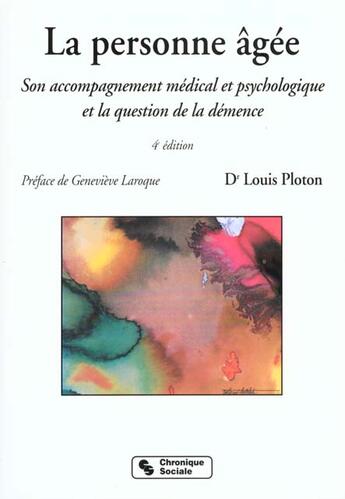 La personne âgée

Son accompagnement médical et psychologique et la question de la démence

4e édition

Préface de Geneviève Laroque

Dr Louis Ploton

Chronique Sociale